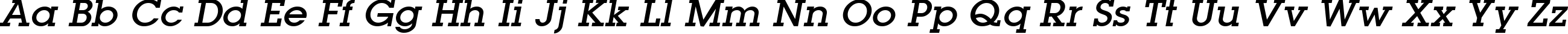 Aa Bb Cc Dd Ee Ff Gg Hh Ii Jj Kk Ll Mm Nn Oo Pp Qq Rr Ss Tt Uu Vv Ww Xx Yy Zz